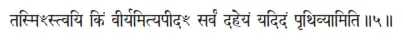 तस्मिꣳस्त्वयि किं वीर्यमित्यपीदꣳ सर्वं दहेयं यदिदं पृथिव्यामिति ॥५॥